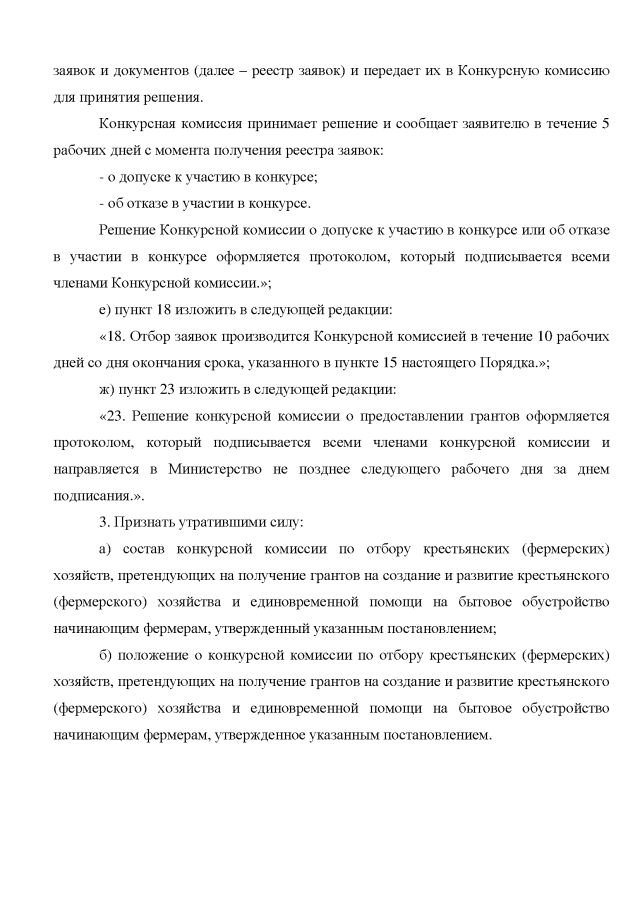 заявок и документов (далее – реестр заявок) и передает их в Конкурсную комиссию для принятия решения.

Конкурсная комиссия принимает решение и сообщает заявителю в течение 5 рабочих дней с момента получения реестра заявок:

- о допуске к участию в конкурсе;

- об отказе в участии в конкурсе.

Решение Конкурсной комиссии о допуске к участию в конкурсе или об отказе в участии в конкурсе оформляется протоколом, который подписывается всеми членами Конкурсной комиссии.»;

е) пункт 18 изложить в следующей редакции:

«18. Отбор заявок производится Конкурсной комиссией в течение 10 рабочих дней со дня окончания срока, указанного в пункте 15 настоящего Порядка.»;

ж) пункт 23 изложить в следующей редакции:

«23. Решение конкурсной комиссии о предоставлении грантов оформляется протоколом, который подписывается всеми членами конкурсной комиссии и направляется в Министерство не позднее следующего рабочего дня за днем подписания.».

3. Признать утратившими силу:

а) состав конкурсной комиссии по отбору крестьянских (фермерских) хозяйств, претендующих на получение грантов на создание и развитие крестьянского (фермерского) хозяйства и единовременной помощи на бытовое обустройство начинающим фермерам, утвержденный указанным постановлением;

б) положение о конкурсной комиссии по отбору крестьянских (фермерских) хозяйств, претендующих на получение грантов на создание и развитие крестьянского (фермерского) хозяйства и единовременной помощи на бытовое обустройство начинающим фермерам, утвержденное указанным постановлением.